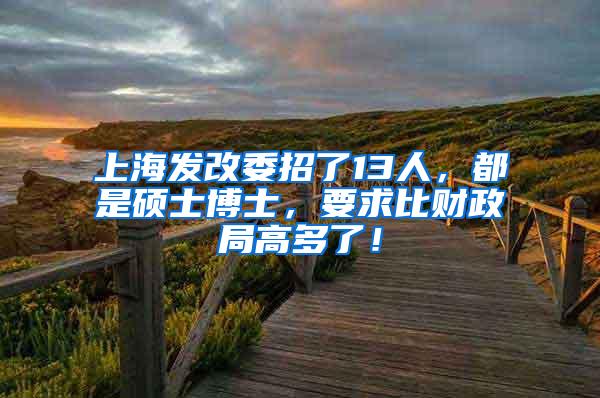 上海发改委招了13人，都是硕士博士，要求比财政局高多了！